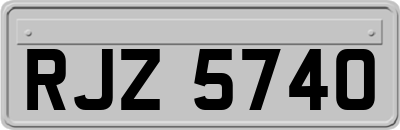 RJZ 5740